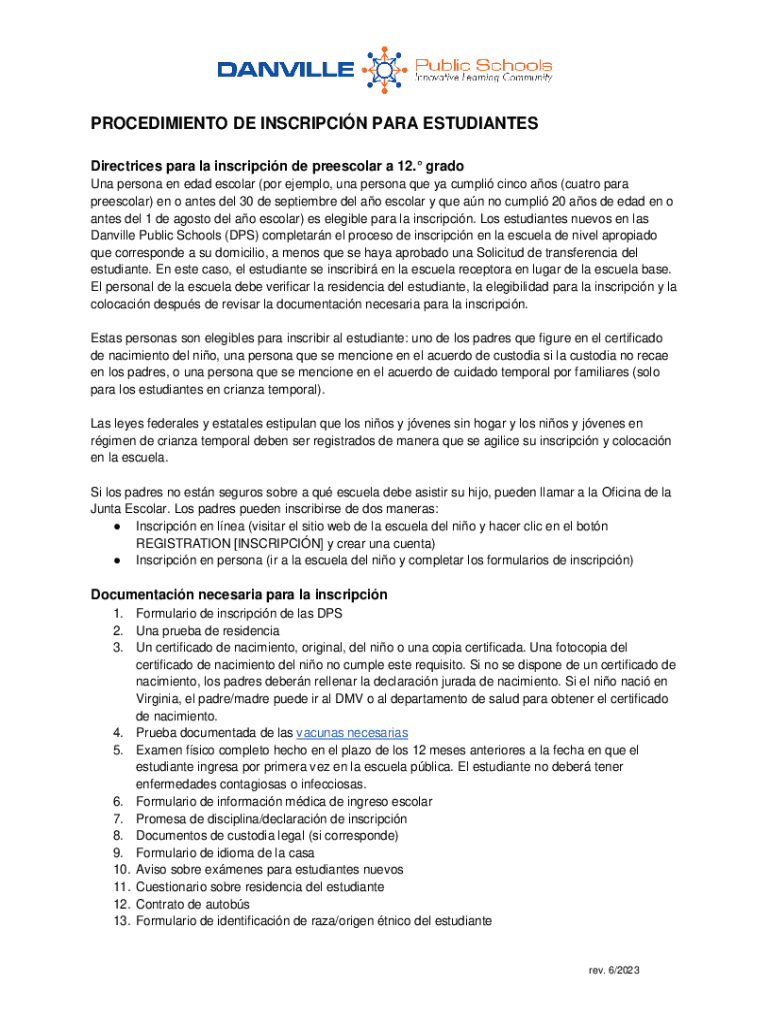 DANVILLE Public Schools
Innovative Learning Community

PROCEDIMIENTO DE INSCRIPCIÓN PARA ESTUDIANTES

Directrices para la inscripción de preescolar a 12.° grado

Una persona en edad escolar (por ejemplo, una persona que ya cumplió cinco años (cuatro para preescolar) en o antes del 30 de septiembre del año escolar y que aún no cumplió 20 años de edad en o antes del 1 de agosto del año escolar) es elegible para la inscripción. Los estudiantes nuevos en las Danville Public Schools (DPS) completarán el proceso de inscripción en la escuela de nivel apropiado que corresponde a su domicilio, a menos que se haya aprobado una Solicitud de transferencia del estudiante. En este caso, el estudiante se inscribirá en la escuela receptora en lugar de la escuela base. El personal de la escuela debe verificar la residencia del estudiante, la elegibilidad para la inscripción y la colocación después de revisar la documentación necesaria para la inscripción.

Estas personas son elegibles para inscribir al estudiante: uno de los padres que figure en el certificado de nacimiento del niño, una persona que se mencione en el acuerdo de custodia si la custodia no recae en los padres, o una persona que se mencione en el acuerdo de cuidado temporal por familiares (solo para los estudiantes en crianza temporal).

Las leyes federales y estatales estipulan que los niños y jóvenes sin hogar y los niños y jóvenes en régimen de crianza temporal deben ser registrados de manera que se agilice su inscripción y colocación en la escuela.

Si los padres no están seguros sobre a qué escuela debe asistir su hijo, pueden llamar a la Oficina de la Junta Escolar. Los padres pueden inscribirse de dos maneras:
● Inscripción en línea (visitar el sitio web de la escuela del niño y hacer clic en el botón REGISTRATION [INSCRIPCIÓN] y crear una cuenta)
● Inscripción en persona (ir a la escuela del niño y completar los formularios de inscripción)

Documentación necesaria para la inscripción
1. Formulario de inscripción de las DPS
2. Una prueba de residencia
3. Un certificado de nacimiento, original, del niño o una copia certificada. Una fotocopia del certificado de nacimiento del niño no cumple este requisito. Si no se dispone de un certificado de nacimiento, los padres deberán rellenar la declaración jurada de nacimiento. Si el niño nació en Virginia, el padre/madre puede ir al DMV o al departamento de salud para obtener el certificado de nacimiento.
4. Prueba documentada de las vacunas necesarias
5. Examen físico completo hecho en el plazo de los 12 meses anteriores a la fecha en que el estudiante ingresa por primera vez en la escuela pública. El estudiante no deberá tener enfermedades contagiosas o infecciosas.
6. Formulario de información médica de ingreso escolar
7. Promesa de disciplina/declaración de inscripción
8. Documentos de custodia legal (si corresponde)
9. Formulario de idioma de la casa
10. Aviso sobre exámenes para estudiantes nuevos
11. Cuestionario sobre residencia del estudiante
12. Contrato de autobús
13. Formulario de identificación de raza/origen étnico del estudiante

rev. 6/2023